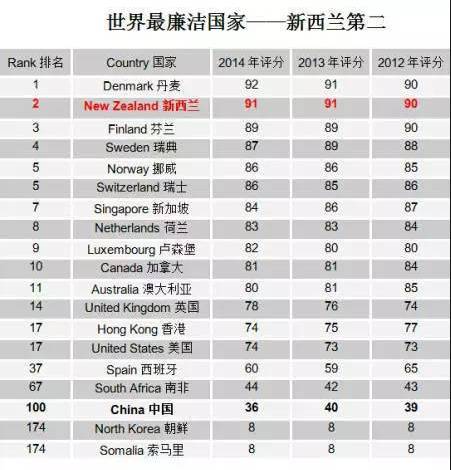 世界最廉洁国家——新西兰第二

| Rank 排名 | Country 国家 | 2014年评分 | 2013年评分 | 2012年评分 |
|---|---|---|---|---|
| 1 | Denmark 丹麦 | 92 | 91 | 90 |
| 2 | New Zealand 新西兰 | 91 | 91 | 90 |
| 3 | Finland 芬兰 | 89 | 89 | 90 |
| 4 | Sweden 瑞典 | 87 | 89 | 88 |
| 5 | Norway 挪威 | 86 | 86 | 85 |
| 5 | Switzerland 瑞士 | 86 | 85 | 86 |
| 7 | Singapore 新加坡 | 84 | 86 | 87 |
| 8 | Netherlands 荷兰 | 83 | 83 | 84 |
| 9 | Luxembourg 卢森堡 | 82 | 80 | 80 |
| 10 | Canada 加拿大 | 81 | 81 | 84 |
| 11 | Australia 澳大利亚 | 80 | 81 | 85 |
| 14 | United Kingdom 英国 | 78 | 76 | 74 |
| 17 | Hong Kong 香港 | 74 | 75 | 77 |
| 17 | United States 美国 | 74 | 73 | 73 |
| 37 | Spain 西班牙 | 60 | 59 | 65 |
| 67 | South Africa 南非 | 44 | 42 | 43 |
| 100 | China 中国 | 36 | 40 | 39 |
| 174 | North Korea 朝鲜 | 8 | 8 | 8 |
| 174 | Somalia 索马里 | 8 | 8 | 8 |